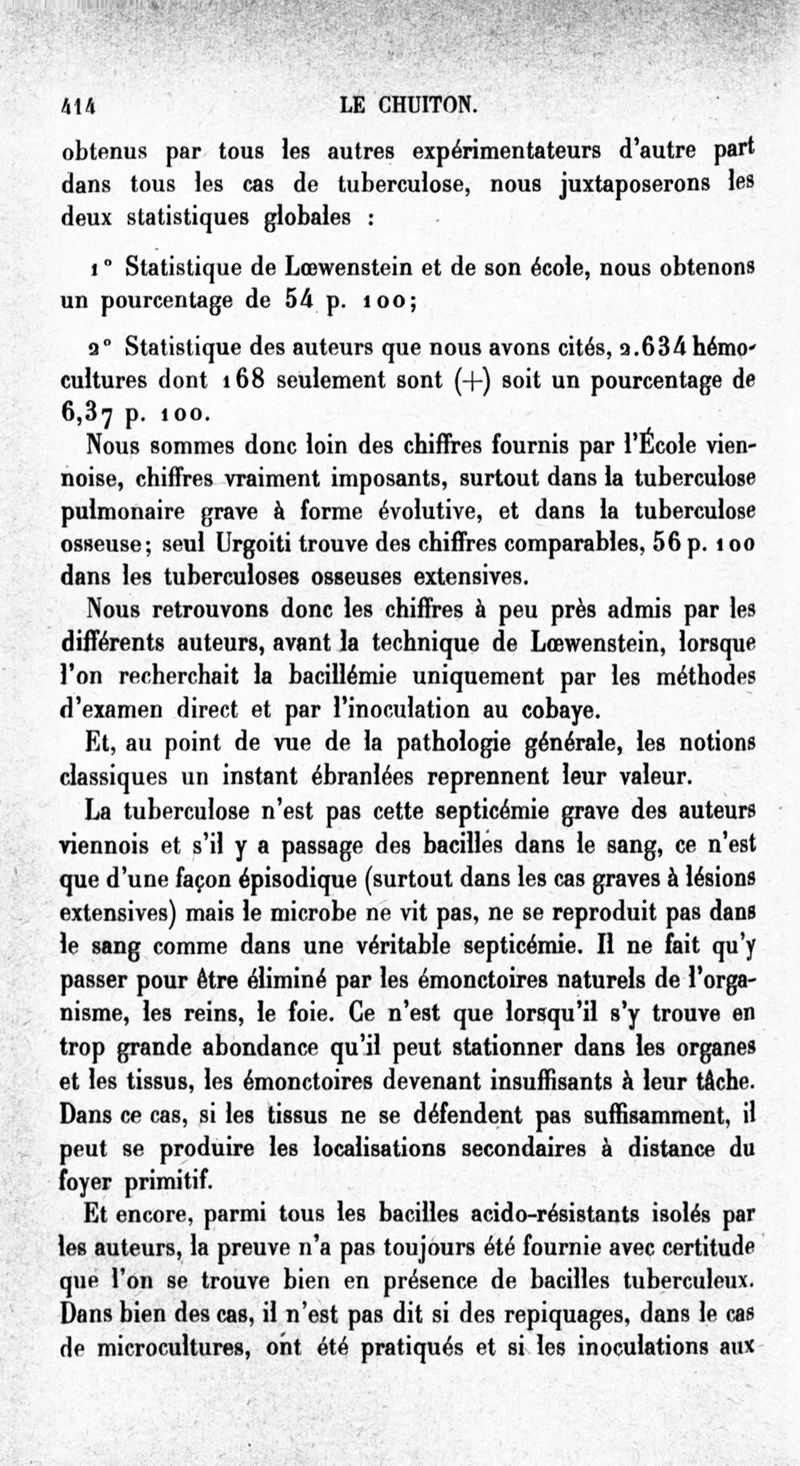 414 LE CHUITON.

obtenus par tous les autres expérimentateurs d'autre part dans tous les cas de tuberculose, nous juxtaposerons les deux statistiques globales :

1° Statistique de Lœwenstein et de son école, nous obtenons un pourcentage de 54 p. 100;

2° Statistique des auteurs que nous avons cités, 2.634 hémocultures dont 168 seulement sont (+) soit un pourcentage de 6,37 p. 100.

Nous sommes donc loin des chiffres fournis par l'École viennoise, chiffres vraiment imposants, surtout dans la tuberculose pulmonaire grave à forme évolutive, et dans la tuberculose osseuse; seul Urgoiti trouve des chiffres comparables, 56 p. 100 dans les tuberculoses osseuses extensives.

Nous retrouvons donc les chiffres à peu près admis par les différents auteurs, avant la technique de Lœwenstein, lorsque l'on recherchait la bacillémie uniquement par les méthodes d'examen direct et par l'inoculation au cobaye.

Et, au point de vue de la pathologie générale, les notions classiques un instant ébranlées reprennent leur valeur.

La tuberculose n'est pas cette septicémie grave des auteurs viennois et s'il y a passage des bacilles dans le sang, ce n'est que d'une façon épisodique (surtout dans les cas graves à lésions extensives) mais le microbe ne vit pas, ne se reproduit pas dans le sang comme dans une véritable septicémie. Il ne fait qu'y passer pour être éliminé par les émonctoires naturels de l'organisme, les reins, le foie. Ce n'est que lorsqu'il s'y trouve en trop grande abondance qu'il peut stationner dans les organes et les tissus, les émonctoires devenant insuffisants à leur tâche. Dans ce cas, si les tissus ne se défendent pas suffisamment, il peut se produire les localisations secondaires à distance du foyer primitif.

Et encore, parmi tous les bacilles acido-résistants isolés par les auteurs, la preuve n'a pas toujours été fournie avec certitude que l'on se trouve bien en présence de bacilles tuberculeux. Dans bien des cas, il n'est pas dit si des repiquages, dans le cas de microcultures, ont été pratiqués et si les inoculations aux